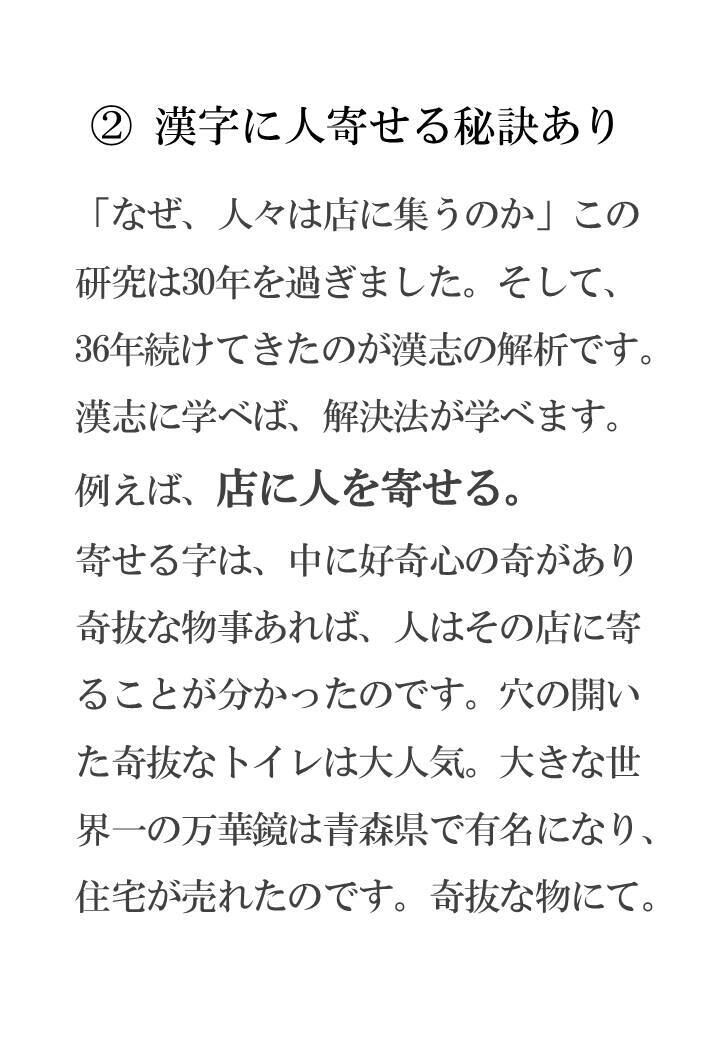 ② 漢字に人寄せる秘訣あり

「なぜ、人々は店に集うのか」この研究は30年を過ぎました。そして、36年続けてきたのが漢志の解析です。漢志に学べば、解決法が学べます。例えば、店に人を寄せる。寄せる字は、中に好奇心の奇があり奇抜な物事あれば、人はその店に寄ることが分かったのです。穴の開いた奇抜なトイレは大人気。大きな世界一の万華鏡は青森県で有名になり、住宅が売れたのです。奇抜な物にて。